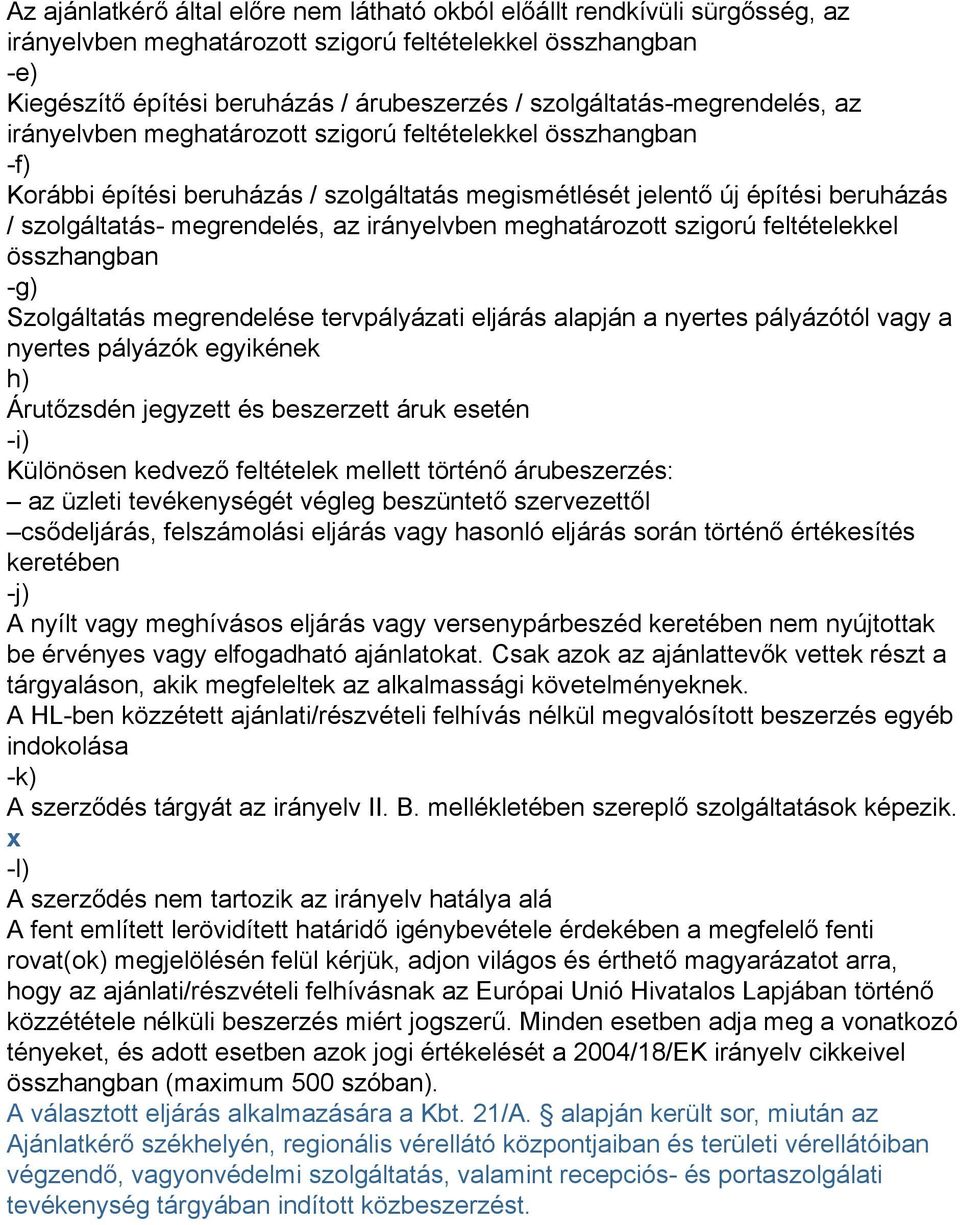 Az ajánlatkérő által előre nem látható okból előállt rendkívüli sürgősség, az irányelvben meghatározott szigorú feltételekkel összhangban
-e)
Kiegészítő építési beruházás / árubeszerzés / szolgáltatás-megrendelés, az irányelvben meghatározott szigorú feltételekkel összhangban
-f)
Korábbi építési beruházás / szolgáltatás megismétlését jelentő új építési beruházás / szolgáltatás- megrendelés, az irányelvben meghatározott szigorú feltételekkel összhangban
-g)
Szolgáltatás megrendelése tervpályázati eljárás alapján a nyertes pályázótól vagy a nyertes pályázók egyikének
h)
Árutőzsdén jegyzett és beszerzett áruk esetén
-i)
Különösen kedvező feltételek mellett történő árubeszerzés:
– az üzleti tevékenységét végleg beszüntető szervezettől
–csődeljárás, felszámolási eljárás vagy hasonló eljárás során történő értékesítés keretében
-j)
A nyílt vagy meghívásos eljárás vagy versenypárbeszéd keretében nem nyújtottak be érvényes vagy elfogadható ajánlatokat. Csak azok az ajánlattevők vettek részt a tárgyaláson, akik megfeleltek az alkalmassági követelményeknek.
A HL-ben közzétett ajánlati/részvételi felhívás nélkül megvalósított beszerzés egyéb indokolása
-k)
A szerződés tárgyát az irányelv II. B. mellékletében szereplő szolgáltatások képezik.
x
-l)
A szerződés nem tartozik az irányelv hatálya alá
A fent említett lerövidített határidő igénybevétele érdekében a megfelelő fenti rovat(ok) megjelölésén felül kérjük, adjon világos és érthető magyarázatot arra, hogy az ajánlati/részvételi felhívásnak az Európai Unió Hivatalos Lapjában történő közzététele nélküli beszerzés miért jogszerű. Minden esetben adja meg a vonatkozó tényeket, és adott esetben azok jogi értékelését a 2004/18/EK irányelv cikkeivel összhangban (maximum 500 szóban).
A választott eljárás alkalmazására a Kbt. 21/A. § alapján került sor, miután az Ajánlatkérő székhelyén, regionális vérellátó központjaiban és területi vérellátóiban végzendő, vagyonvédelmi szolgáltatás, valamint recepciós- és portaszolgálati tevékenység tárgyában indított közbeszerzést.